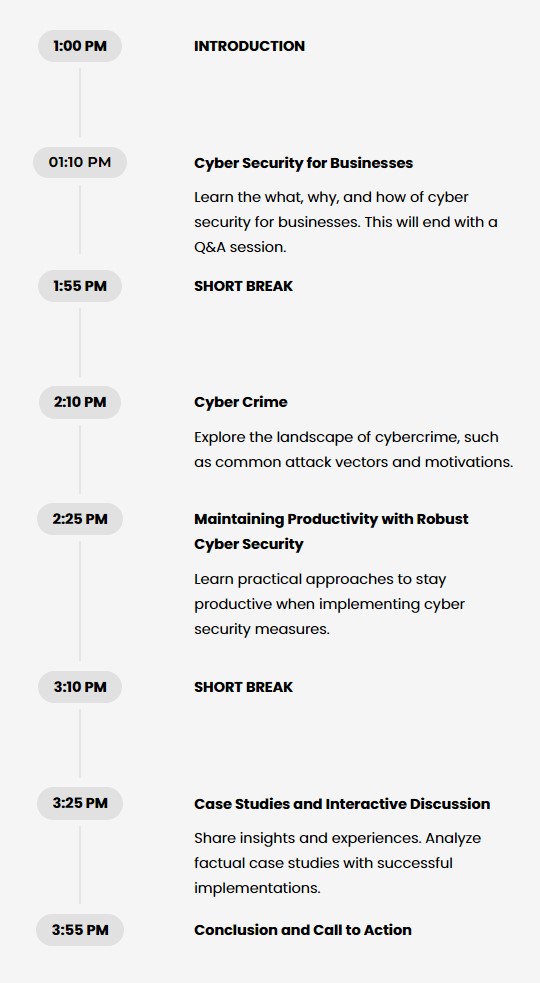 1:00 PM

INTRODUCTION

01:10 PM

Cyber Security for Businesses

Learn the what, why, and how of cyber security for businesses. This will end with a Q&A session.

1:55 PM

SHORT BREAK

2:10 PM

Cyber Crime

Explore the landscape of cybercrime, such as common attack vectors and motivations.

2:25 PM

Maintaining Productivity with Robust Cyber Security

Learn practical approaches to stay productive when implementing cyber security measures.

3:10 PM

SHORT BREAK

3:25 PM

Case Studies and Interactive Discussion

Share insights and experiences. Analyze factual case studies with successful implementations.

3:55 PM

Conclusion and Call to Action